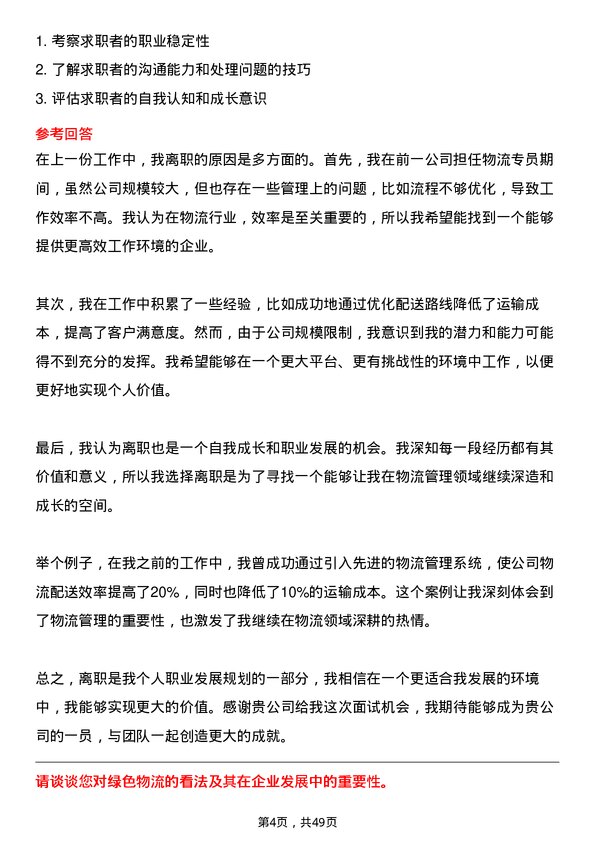 1. 考察求职者的职业稳定性
2. 了解求职者的沟通能力和处理问题的技巧
3. 评估求职者的自我认知和成长意识

参考回答

在上一份工作中，我离职的原因是多方面的。首先，我在前一公司担任物流专员期间，虽然公司规模较大，但也存在一些管理上的问题，比如流程不够优化，导致工作效率不高。我认为在物流行业，效率是至关重要的，所以我希望能找到一个能够提供更高效工作环境的企业。

其次，我在工作中积累了一些经验，比如成功地通过优化配送路线降低了运输成本，提高了客户满意度。然而，由于公司规模限制，我意识到我的潜力和能力可能得不到充分的发挥。我希望能够在一个更大平台、更有挑战性的环境中工作，以便更好地实现个人价值。

最后，我认为离职也是一个自我成长和职业发展的机会。我深知每一段经历都有其价值和意义，所以我选择离职是为了寻找一个能够让我在物流管理领域继续深造和成长的空间。

举个例子，在我之前的工作中，我曾成功通过引入先进的物流管理系统，使公司物流配送效率提高了20%，同时也降低了10%的运输成本。这个案例让我深刻体会到了物流管理的重要性，也激发了我继续在物流领域深耕的热情。

总之，离职是我个人职业发展规划的一部分，我相信在一个更适合我发展的环境中，我能够实现更大的价值。感谢贵公司给我这次面试机会，我期待能够成为贵公司的一员，与团队一起创造更大的成就。

请谈谈您对绿色物流的看法及其在企业发展中的重要性。

第4页，共49页